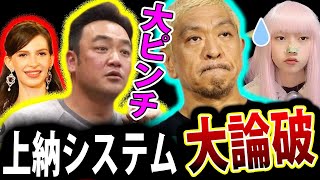 大ピンチ

上納システム

大論破